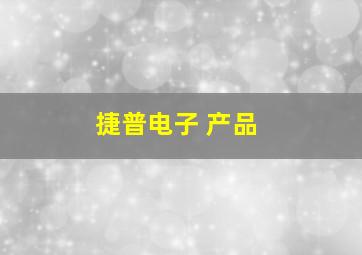 捷普电子 产品